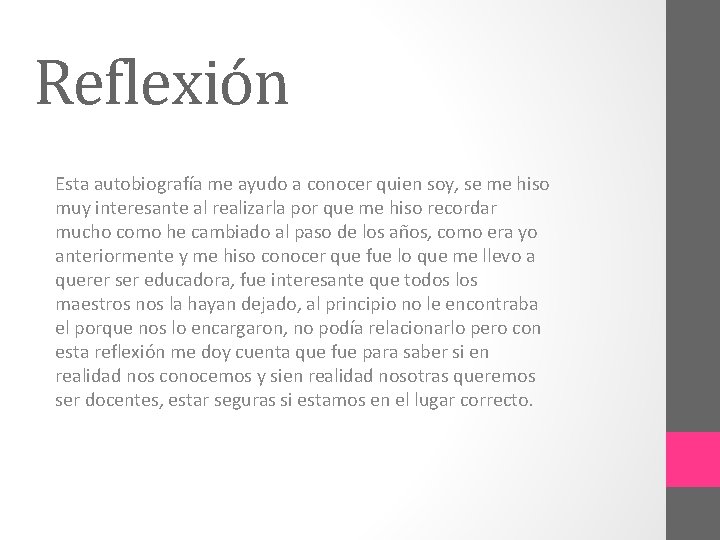 Reflexión

Esta autobiografía me ayudo a conocer quien soy, se me hiso muy interesante al realizarla por que me hiso recordar mucho como he cambiado al paso de los años, como era yo anteriormente y me hiso conocer que fue lo que me llevo a querer ser educadora, fue interesante que todos los maestros nos la hayan dejado, al principio no le encontraba el porque nos lo encargaron, no podía relacionarlo pero con esta reflexión me doy cuenta que fue para saber si en realidad nos conocemos y sien realidad nosotras queremos ser docentes, estar seguras si estamos en el lugar correcto.